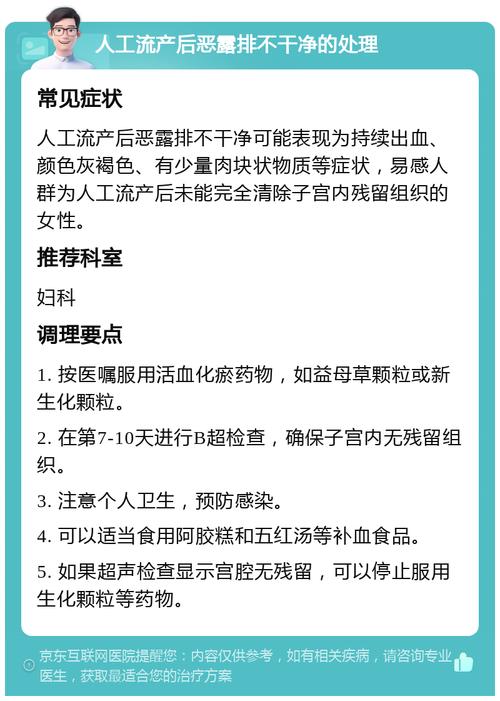 人工流产后恶露排不干净的处理

常见症状

人工流产后恶露排不干净可能表现为持续出血、颜色灰褐色、有少量肉块状物质等症状，易感人群为人工流产后未能完全清除子宫内残留组织的女性。

推荐科室

妇科

调理要点

1. 按医嘱服用活血化瘀药物，如益母草颗粒或新生化颗粒。

2. 在第7-10天进行B超检查，确保子宫内无残留组织。

3. 注意个人卫生，预防感染。

4. 可以适当食用阿胶糕和五红汤等补血食品。

5. 如果超声检查显示宫腔无残留，可以停止服用生化颗粒等药物。

京东互联网医院提醒您：内容仅供参考，如有相关疾病，请咨询专业医生，获取最适合您的治疗方案